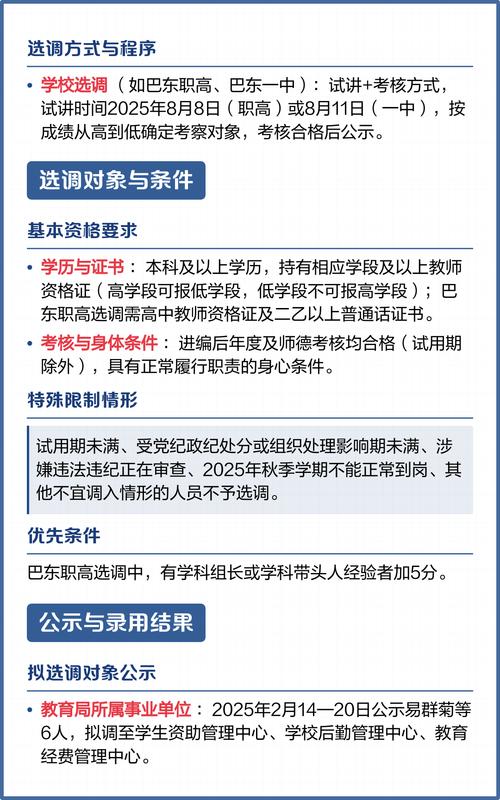 选调方式与程序

• 学校选调（如巴东职高、巴东一中）：试讲+考核方式，试讲时间2025年8月8日（职高）或8月11日（一中），按成绩从高到低确定考察对象，考核合格后公示。

选调对象与条件

基本资格要求

• 学历与证书：本科及以上学历，持有相应学段及以上教师资格证（高学段可报低学段，低学段不可报高学段）；巴东职高选调需高中教师资格证及二乙以上普通话证书。

• 考核与身体条件：进编后年度及师德考核均合格（试用期除外），具有正常履行职责的身心条件。

特殊限制情形

试用期未满、受党纪政纪处分或组织处理影响期未满、涉嫌违法违纪正在审查、2025年秋季学期不能正常到岗、其他不宜调入情形的人员不予选调。

优先条件

巴东职高选调中，有学科组长或学科带头人经验者加5分。

公示与录用结果

拟选调对象公示

• 教育局所属事业单位：2025年2月14—20日公示易群菊等6人，拟调至学生资助管理中心、学校后勤管理中心、教育经费管理中心。